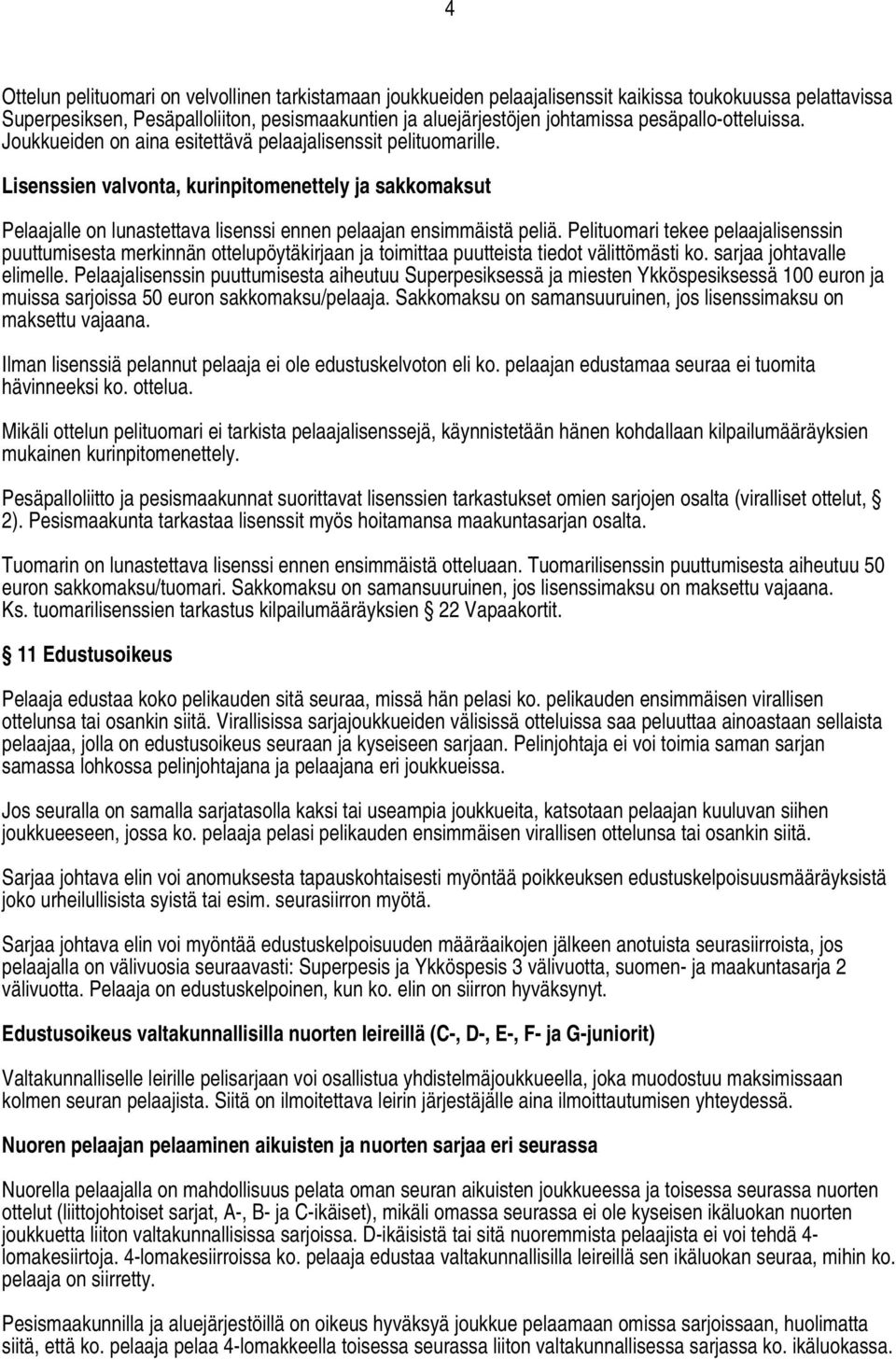 4

Ottelun pelituomari on velvollinen tarkistamaan joukkueiden pelaajalisenssit kaikissa toukokuussa pelattavissa Superpesiksen, Pesäpalloliiton, pesismaakuntien ja aluejärjestöjen johtamissa pesäpallo-otteluissa. Joukkueiden on aina esitettävä pelaajalisenssit pelituomarille.

Lisenssien valvonta, kurinpitomenettely ja sakkomaksut

Pelaajalle on lunastettava lisenssi ennen pelaajan ensimmäistä peliä. Pelituomari tekee pelaajalisenssin puuttumisesta merkinnän ottelupöytäkirjaan ja toimittaa puutteista tiedot välittömästi ko. sarjaa johtavalle elimelle. Pelaajalisenssin puuttumisesta aiheutuu Superpesiksessä ja miesten Ykköspesiksessä 100 euron ja muissa sarjoissa 50 euron sakkomaksu/pelaaja. Sakkomaksu on samansuuruinen, jos lisenssimaksu on maksettu vajaana.

Ilman lisenssiä pelannut pelaaja ei ole edustuskelvoton eli ko. pelaajan edustamaa seuraa ei tuomita hävinneeksi ko. ottelua.

Mikäli ottelun pelituomari ei tarkista pelaajalisenssejä, käynnistetään hänen kohdallaan kilpailumääräyksien mukainen kurinpitomenettely.

Pesäpalloliitto ja pesismaakunnat suorittavat lisenssien tarkastukset omien sarjojen osalta (viralliset ottelut, § 2). Pesismaakunta tarkastaa lisenssit myös hoitamansa maakuntasarjan osalta.

Tuomarin on lunastettava lisenssi ennen ensimmäistä otteluaan. Tuomarilisenssin puuttumisesta aiheutuu 50 euron sakkomaksu/tuomari. Sakkomaksu on samansuuruinen, jos lisenssimaksu on maksettu vajaana. Ks. tuomarilisenssien tarkastus kilpailumääräyksien § 22 Vapaakortit.

§ 11 Edustusoikeus

Pelaaja edustaa koko pelikauden sitä seuraa, missä hän pelasi ko. pelikauden ensimmäisen virallisen ottelunsa tai osankin siitä. Virallisissa sarjajoukkueiden välisissä otteluissa saa peluuttaa ainoastaan sellaista pelaajaa, jolla on edustusoikeus seuraan ja kyseiseen sarjaan. Pelinjohtaja ei voi toimia saman sarjan samassa lohkossa pelinjohtajana ja pelaajana eri joukkueissa.

Jos seuralla on samalla sarjatasolla kaksi tai useampia joukkueita, katsotaan pelaajan kuuluvan siihen joukkueeseen, jossa ko. pelaaja pelasi pelikauden ensimmäisen virallisen ottelunsa tai osankin siitä.

Sarjaa johtava elin voi anomuksesta tapauskohtaisesti myöntää poikkeuksen edustuskelpoisuusmääräyksistä joko urheilullisista syistä tai esim. seurasiirron myötä.

Sarjaa johtava elin voi myöntää edustuskelpoisuuden määräaikojen jälkeen anotuista seurasiirroista, jos pelaajalla on välivuosia seuraavasti: Superpesis ja Ykköspesis 3 välivuotta, suomen- ja maakuntasarja 2 välivuotta. Pelaaja on edustuskelpoinen, kun ko. elin on siirron hyväksynyt.

Edustusoikeus valtakunnallisilla nuorten leireillä (C-, D-, E-, F- ja G-juniorit)

Valtakunnalliselle leirille pelisarjaan voi osallistua yhdistelmäjoukkueella, joka muodostuu maksimissaan kolmen seuran pelaajista. Siitä on ilmoitettava leirin järjestäjälle aina ilmoittautumisen yhteydessä.

Nuoren pelaajan pelaaminen aikuisten ja nuorten sarjaa eri seurassa

Nuorella pelaajalla on mahdollisuus pelata oman seuran aikuisten joukkueessa ja toisessa seurassa nuorten ottelut (liittojohtoiset sarjat, A-, B- ja C-ikäiset), mikäli omassa seurassa ei ole kyseisen ikäluokan nuorten joukkuetta liiton valtakunnallisissa sarjoissa. D-ikäisistä tai sitä nuoremmista pelaajista ei voi tehdä 4-lomakesiirtoja. 4-lomakesiirroissa ko. pelaaja edustaa valtakunnallisilla leireillä sen ikäluokan seuraa, mihin ko. pelaaja on siirretty.

Pesismaakunnilla ja aluejärjestöillä on oikeus hyväksyä joukkue pelaamaan omissa sarjoissaan, huolimatta siitä, että ko. pelaaja pelaa 4-lomakkeella toisessa seurassa liiton valtakunnallisessa sarjassa ko. ikäluokassa.